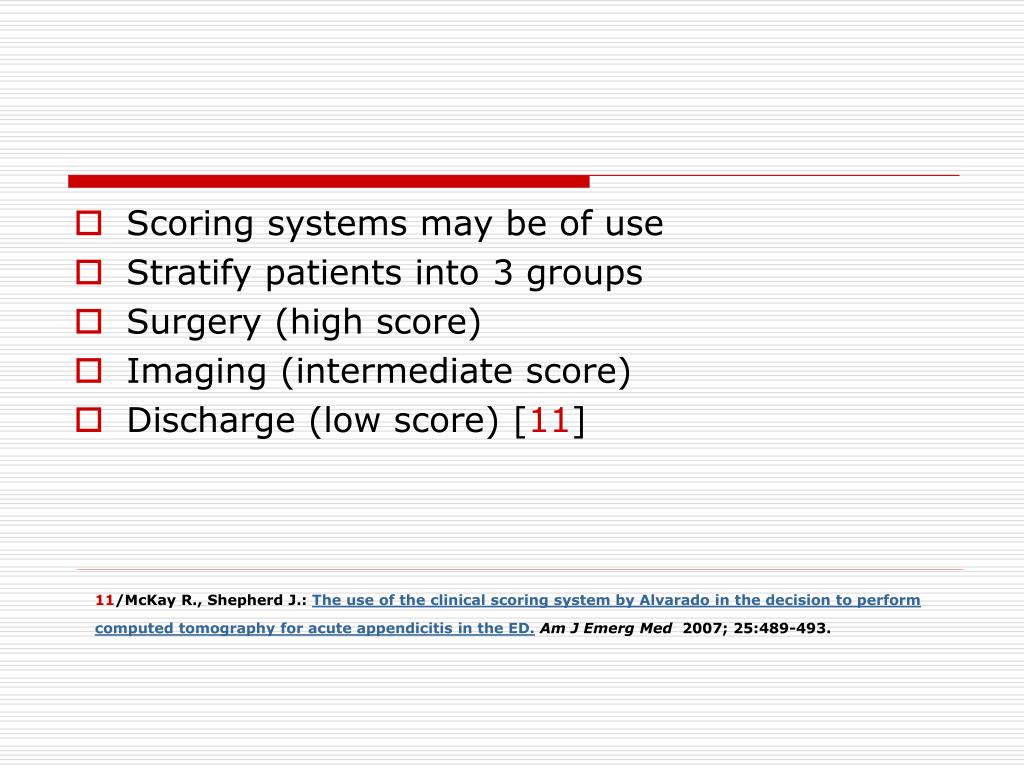 Scoring systems may be of use
Stratify patients into 3 groups
Surgery (high score)
Imaging (intermediate score)
Discharge (low score) [11]

11/McKay R., Shepherd J.: The use of the clinical scoring system by Alvarado in the decision to perform computed tomography for acute appendicitis in the ED. Am J Emerg Med 2007; 25:489-493.